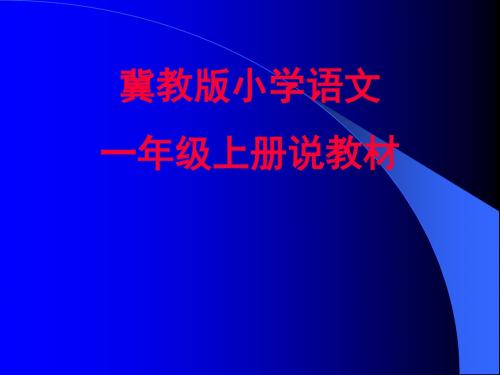 冀教版小学语文
一年级上册说教材